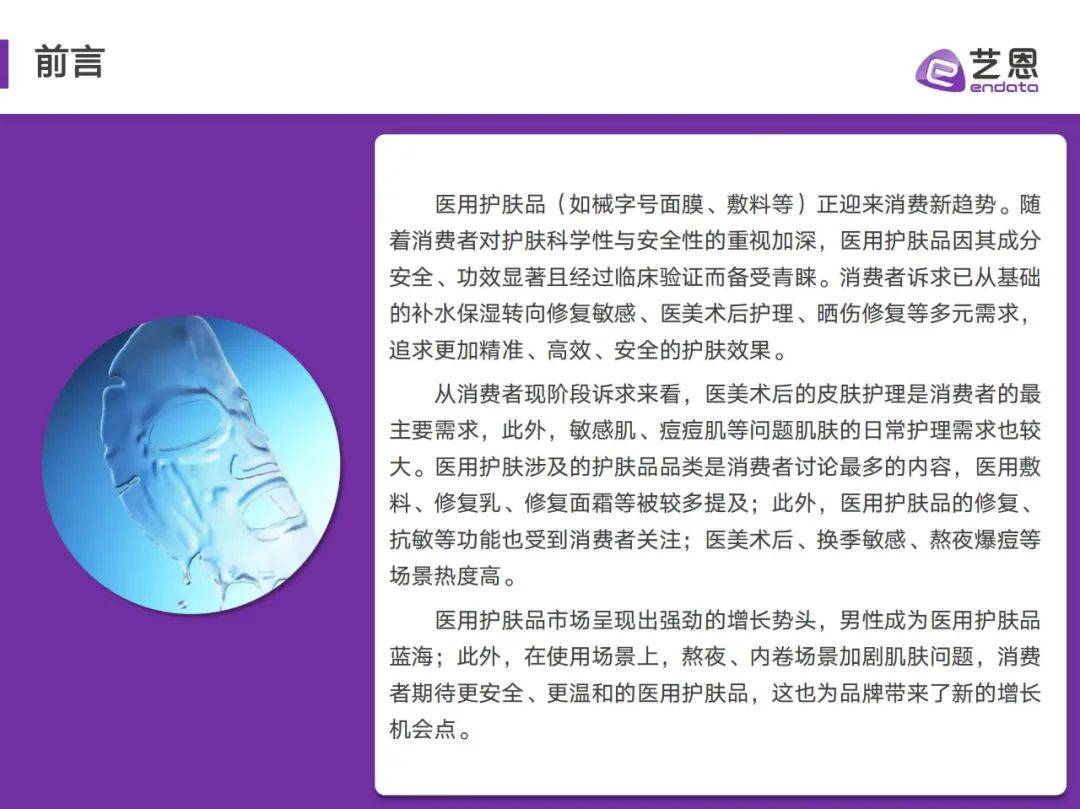 前言

艺恩
endata

医用护肤品（如械字号面膜、敷料等）正迎来消费新趋势。随着消费者对护肤科学性与安全性的重视加深，医用护肤品因其成分安全、功效显著且经过临床验证而备受青睐。消费者诉求已从基础的补水保湿转向修复敏感、医美术后护理、晒伤修复等多元需求，追求更加精准、高效、安全的护肤效果。

从消费者现阶段诉求来看，医美术后的皮肤护理是消费者的最主要需求，此外，敏感肌、痘痘肌等问题肌肤的日常护理需求也较大。医用护肤涉及的护肤品品类是消费者讨论最多的内容，医用敷料、修复乳、修复面霜等被较多提及；此外，医用护肤品的修复、抗敏等功能也受到消费者关注；医美术后、换季敏感、熬夜爆痘等场景热度高。

医用护肤品市场呈现出强劲的增长势头，男性成为医用护肤品蓝海；此外，在使用场景上，熬夜、内卷场景加剧肌肤问题，消费者期待更安全、更温和的医用护肤品，这也为品牌带来了新的增长机会点。